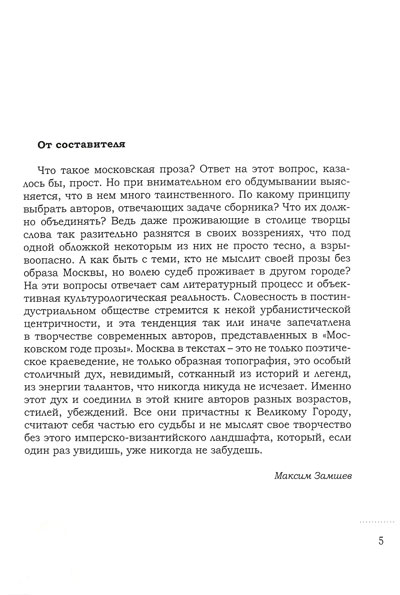 От составителя

Что такое московская проза? Ответ на этот вопрос, казалось бы, прост. Но при внимательном его обдумывании выясняется, что в нем много таинственного. По какому принципу выбрать авторов, отвечающих задаче сборника? Что их должно объединять? Ведь даже проживающие в столице творцы слова так разительно разнятся в своих воззрениях, что под одной обложкой некоторым из них не просто тесно, а взрывоопасно. А как быть с теми, кто не мыслит своей прозы без образа Москвы, но волею судеб проживает в другом городе? На эти вопросы отвечает сам литературный процесс и объективная культурологическая реальность. Словесность в постиндустриальном обществе стремится к некой урбанистической центричности, и эта тенденция так или иначе запечатлена в творчестве современных авторов, представленных в «Московском годе прозы». Москва в текстах – это не только поэтическое краеведение, не только образная топография, это особый столичный дух, невидимый, сотканный из историй и легенд, из энергии талантов, что никогда никуда не исчезает. Именно этот дух и соединил в этой книге авторов разных возрастов, стилей, убеждений. Все они причастны к Великому Городу, считают себя частью его судьбы и не мыслят свое творчество без этого имперско-византийского ландшафта, который, если один раз увидишь, уже никогда не забудешь.

Максим Замшев

5